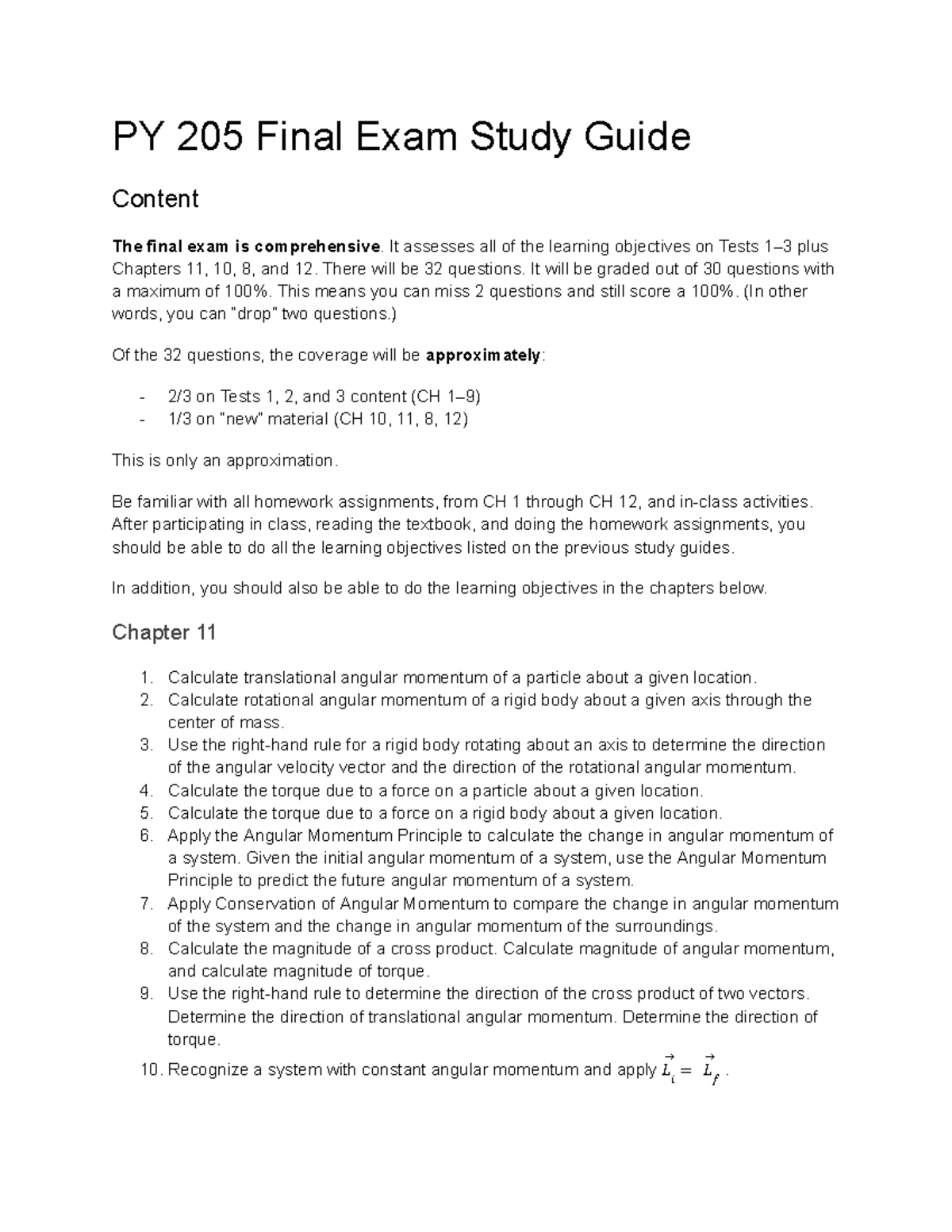 PY 205 Final Exam Study Guide

Content

The final exam is comprehensive. It assesses all of the learning objectives on Tests 1–3 plus Chapters 11, 10, 8, and 12. There will be 32 questions. It will be graded out of 30 questions with a maximum of 100%. This means you can miss 2 questions and still score a 100%. (In other words, you can "drop" two questions.)

Of the 32 questions, the coverage will be approximately:

- 2/3 on Tests 1, 2, and 3 content (CH 1–9)
- 1/3 on "new" material (CH 10, 11, 8, 12)

This is only an approximation.

Be familiar with all homework assignments, from CH 1 through CH 12, and in-class activities. After participating in class, reading the textbook, and doing the homework assignments, you should be able to do all the learning objectives listed on the previous study guides.

In addition, you should also be able to do the learning objectives in the chapters below.

Chapter 11

1. Calculate translational angular momentum of a particle about a given location.
2. Calculate rotational angular momentum of a rigid body about a given axis through the center of mass.
3. Use the right-hand rule for a rigid body rotating about an axis to determine the direction of the angular velocity vector and the direction of the rotational angular momentum.
4. Calculate the torque due to a force on a particle about a given location.
5. Calculate the torque due to a force on a rigid body about a given location.
6. Apply the Angular Momentum Principle to calculate the change in angular momentum of a system. Given the initial angular momentum of a system, use the Angular Momentum Principle to predict the future angular momentum of a system.
7. Apply Conservation of Angular Momentum to compare the change in angular momentum of the system and the change in angular momentum of the surroundings.
8. Calculate the magnitude of a cross product. Calculate magnitude of angular momentum, and calculate magnitude of torque.
9. Use the right-hand rule to determine the direction of the cross product of two vectors. Determine the direction of translational angular momentum. Determine the direction of torque.
10. Recognize a system with constant angular momentum and apply $\vec{L}_i = \vec{L}_f$ .